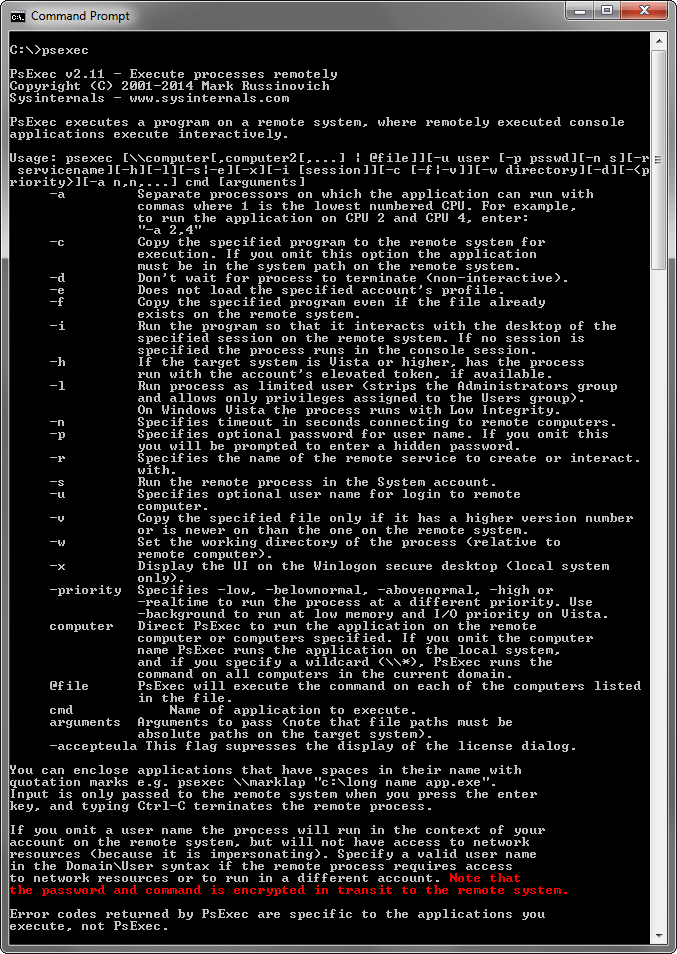 Command Prompt

C:\>psexec

PsExec v2.11 - Execute processes remotely
Copyright (C) 2001-2014 Mark Russinovich
Sysinternals - www.sysinternals.com

PsExec executes a program on a remote system, where remotely executed console applications execute interactively.

Usage: psexec [\\computer[,computer2[,...] | @file]][-u user [-p psswd][-n s][-r servicename][-h][-l][-s|-e][-x][-i [session]][-c [-f|-v]][-w directory][-d][-<priority>][-a n,n,...] cmd [arguments]
     -a         Separate processors on which the application can run with commas where 1 is the lowest numbered CPU. For example, to run the application on CPU 2 and CPU 4, enter: "-a 2,4"
     -c         Copy the specified program to the remote system for execution. If you omit this option the application must be in the system path on the remote system.
     -d         Don't wait for process to terminate (non-interactive).
     -e         Does not load the specified account's profile.
     -f         Copy the specified program even if the file already exists on the remote system.
     -i         Run the program so that it interacts with the desktop of the specified session on the remote system. If no session is specified the process runs in the console session.
     -h         If the target system is Vista or higher, has the process run with the account's elevated token, if available.
     -l         Run process as limited user (strips the Administrators group and allows only privileges assigned to the Users group). On Windows Vista the process runs with Low Integrity.
     -n         Specifies timeout in seconds connecting to remote computers.
     -p         Specifies optional password for user name. If you omit this you will be prompted to enter a hidden password.
     -r         Specifies the name of the remote service to create or interact. with.
     -s         Run the remote process in the System account.
     -u         Specifies optional user name for login to remote computer.
     -v         Copy the specified file only if it has a higher version number or is newer on than the one on the remote system.
     -w         Set the working directory of the process (relative to remote computer).
     -x         Display the UI on the Winlogon secure desktop (local system only).
     -priority  Specifies -low, -belownormal, -abovenormal, -high or -realtime to run the process at a different priority. Use -background to run at low memory and I/O priority on Vista.
     computer   Direct PsExec to run the application on the remote computer or computers specified. If you omit the computer name PsExec runs the application on the local system, and if you specify a wildcard (\\*), PsExec runs the command on all computers in the current domain.
     @file      PsExec will execute the command on each of the computers listed in the file.
     cmd             Name of application to execute.
     arguments  Arguments to pass (note that file paths must be absolute paths on the target system).
     -accepteula This flag supresses the display of the license dialog.

You can enclose applications that have spaces in their name with quotation marks e.g. psexec \\marklap "c:\long name app.exe". Input is only passed to the remote system when you press the enter key, and typing Ctrl-C terminates the remote process.

If you omit a user name the process will run in the context of your account on the remote system, but will not have access to network resources (because it is impersonating). Specify a valid user name in the Domain\User syntax if the remote process requires access to network resources or to run in a different account. Note that the password and command is encrypted in transit to the remote system.

Error codes returned by PsExec are specific to the applications you execute, not PsExec.